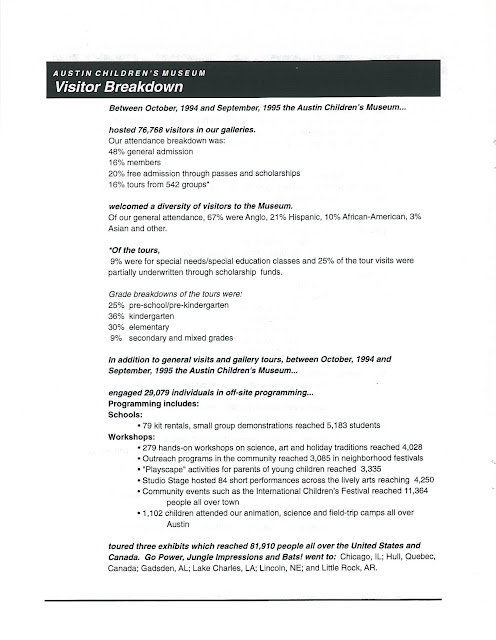 AUSTIN CHILDREN'S MUSEUM
Visitor Breakdown

Between October, 1994 and September, 1995 the Austin Children's Museum...

hosted 76,768 visitors in our galleries.
Our attendance breakdown was:
48% general admission
16% members
20% free admission through passes and scholarships
16% tours from 542 groups*

welcomed a diversity of visitors to the Museum.
Of our general attendance, 67% were Anglo, 21% Hispanic, 10% African-American, 3% Asian and other.

*Of the tours,
9% were for special needs/special education classes and 25% of the tour visits were partially underwritten through scholarship funds.

Grade breakdowns of the tours were:
25% pre-school/pre-kindergarten
36% kindergarten
30% elementary
9% secondary and mixed grades

In addition to general visits and gallery tours, between October, 1994 and September, 1995 the Austin Children's Museum...

engaged 29,079 individuals in off-site programming...
Programming includes:
Schools:
• 79 kit rentals, small group demonstrations reached 5,183 students
Workshops:
• 279 hands-on workshops on science, art and holiday traditions reached 4,028
• Outreach programs in the community reached 3,085 in neighborhood festivals
• "Playscape" activities for parents of young children reached 3,335
• Studio Stage hosted 84 short performances across the lively arts reaching 4,250
• Community events such as the International Children's Festival reached 11,364 people all over town
• 1,102 children attended our animation, science and field-trip camps all over Austin

toured three exhibits which reached 81,910 people all over the United States and Canada. Go Power, Jungle Impressions and Bats! went to: Chicago, IL; Hull, Quebec, Canada; Gadsden, AL; Lake Charles, LA; Lincoln, NE; and Little Rock, AR.